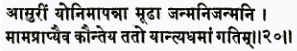 आसुरीं योनिमापन्ना मूढा जन्मनिजन्मनि ।
मामप्राप्यैव कौन्तेय ततो यान्त्यधमां गतिम्॥२०॥